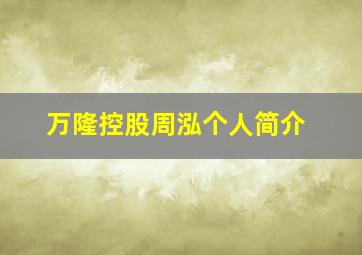 万隆控股周泓个人简介